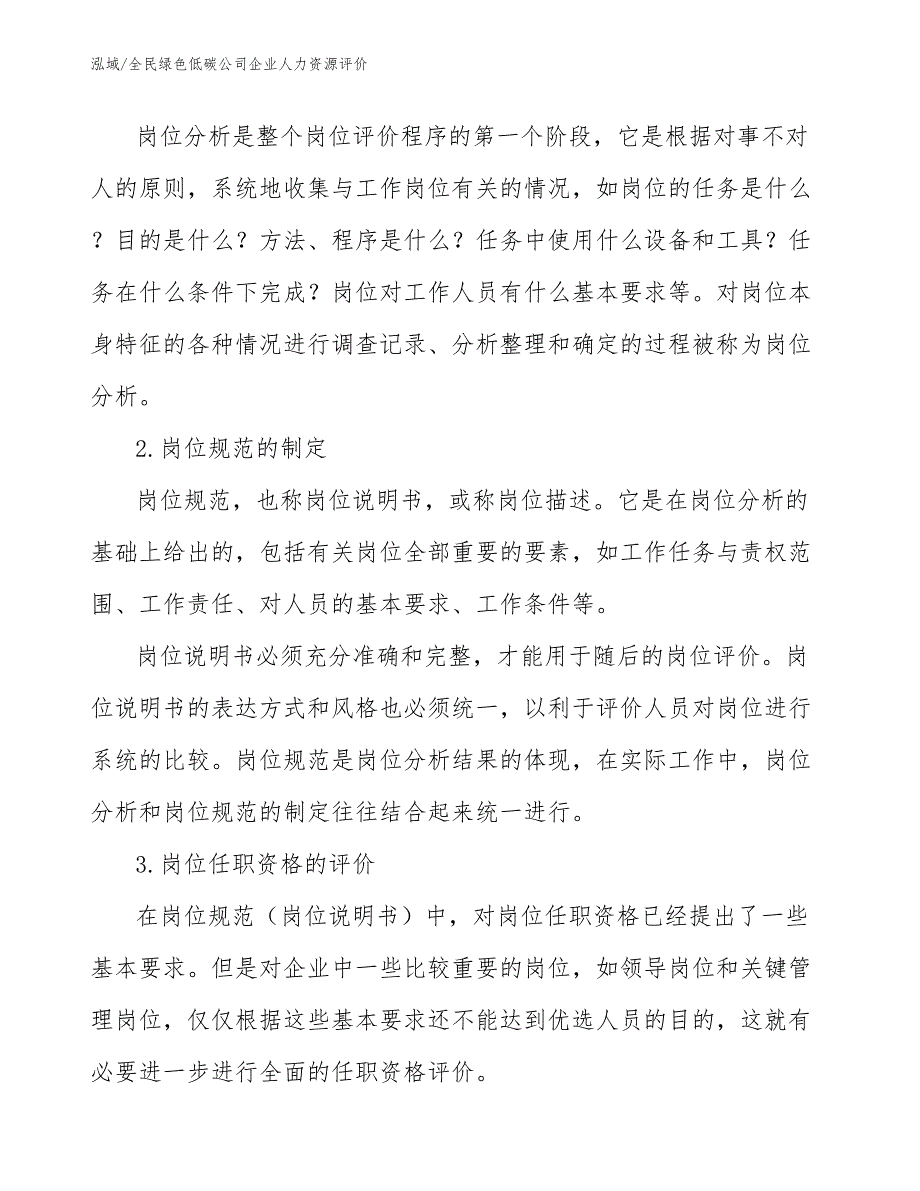 泓域/全民绿色低碳公司企业人力资源评价

岗位分析是整个岗位评价程序的第一个阶段，它是根据对事不对人的原则，系统地收集与工作岗位有关的情况，如岗位的任务是什么？目的是什么？方法、程序是什么？任务中使用什么设备和工具？任务在什么条件下完成？岗位对工作人员有什么基本要求等。对岗位本身特征的各种情况进行调查记录、分析整理和确定的过程被称为岗位分析。

2.岗位规范的制定

岗位规范，也称岗位说明书，或称岗位描述。它是在岗位分析的基础上给出的，包括有关岗位全部重要的要素，如工作任务与责权范围、工作责任、对人员的基本要求、工作条件等。

岗位说明书必须充分准确和完整，才能用于随后的岗位评价。岗位说明书的表达方式和风格也必须统一，以利于评价人员对岗位进行系统的比较。岗位规范是岗位分析结果的体现，在实际工作中，岗位分析和岗位规范的制定往往结合起来统一进行。

3.岗位任职资格的评价

在岗位规范（岗位说明书）中，对岗位任职资格已经提出了一些基本要求。但是对企业中一些比较重要的岗位，如领导岗位和关键管理岗位，仅仅根据这些基本要求还不能达到优选人员的目的，这就有必要进一步进行全面的任职资格评价。